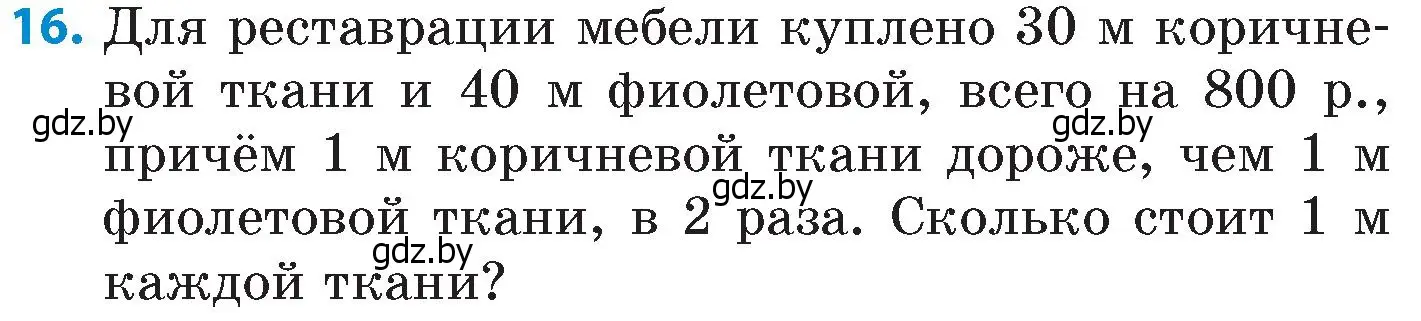 16. Для реставрации мебели куплено 30 м коричневой ткани и 40 м фиолетовой, всего на 800 р., причём 1 м коричневой ткани дороже, чем 1 м фиолетовой ткани, в 2 раза. Сколько стоит 1 м каждой ткани?

gdz.by gdz.by gdz.by gdz.by